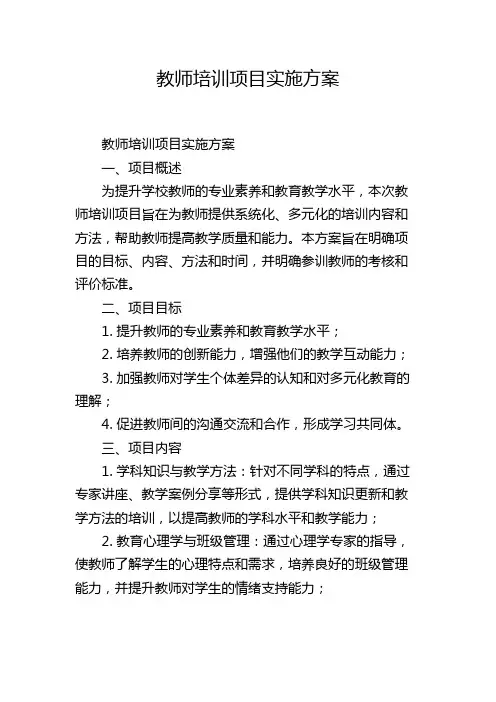 教师培训项目实施方案

教师培训项目实施方案

一、项目概述

为提升学校教师的专业素养和教育教学水平，本次教师培训项目旨在为教师提供系统化、多元化的培训内容和方法，帮助教师提高教学质量和能力。本方案旨在明确项目的目标、内容、方法和时间，并明确参训教师的考核和评价标准。

二、项目目标

1. 提升教师的专业素养和教育教学水平；

2. 培养教师的创新能力，增强他们的教学互动能力；

3. 加强教师对学生个体差异的认知和对多元化教育的理解；

4. 促进教师间的沟通交流和合作，形成学习共同体。

三、项目内容

1. 学科知识与教学方法：针对不同学科的特点，通过专家讲座、教学案例分享等形式，提供学科知识更新和教学方法的培训，以提高教师的学科水平和教学能力；

2. 教育心理学与班级管理：通过心理学专家的指导，使教师了解学生的心理特点和需求，培养良好的班级管理能力，并提升教师对学生的情绪支持能力；